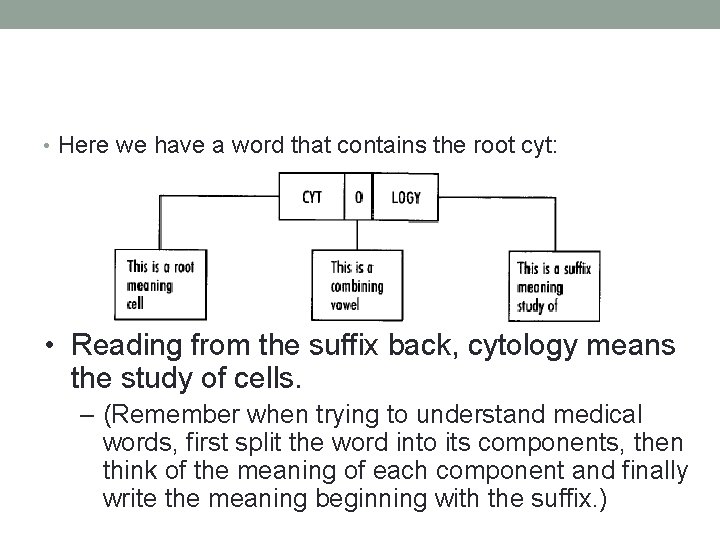 • Here we have a word that contains the root cyt:

CYT O LOGY

This is a root meaning cell

This is a combining vowel

This is a suffix meaning study of

• Reading from the suffix back, cytology means the study of cells.

– (Remember when trying to understand medical words, first split the word into its components, then think of the meaning of each component and finally write the meaning beginning with the suffix.)